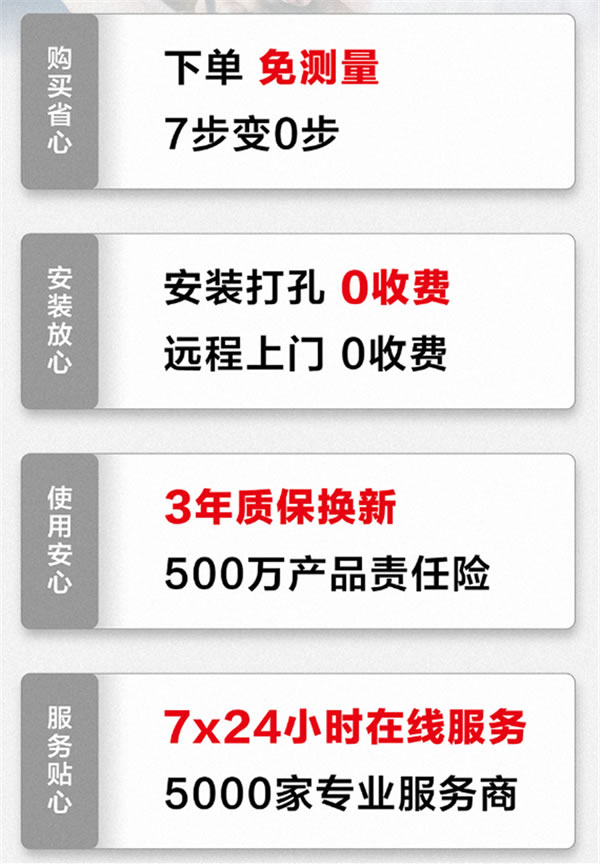 购买省心

下单 免测量
7步变0步

安装放心

安装打孔 0收费
远程上门 0收费

使用安心

3年质保换新
500万产品责任险

服务贴心

7x24小时在线服务
5000家专业服务商